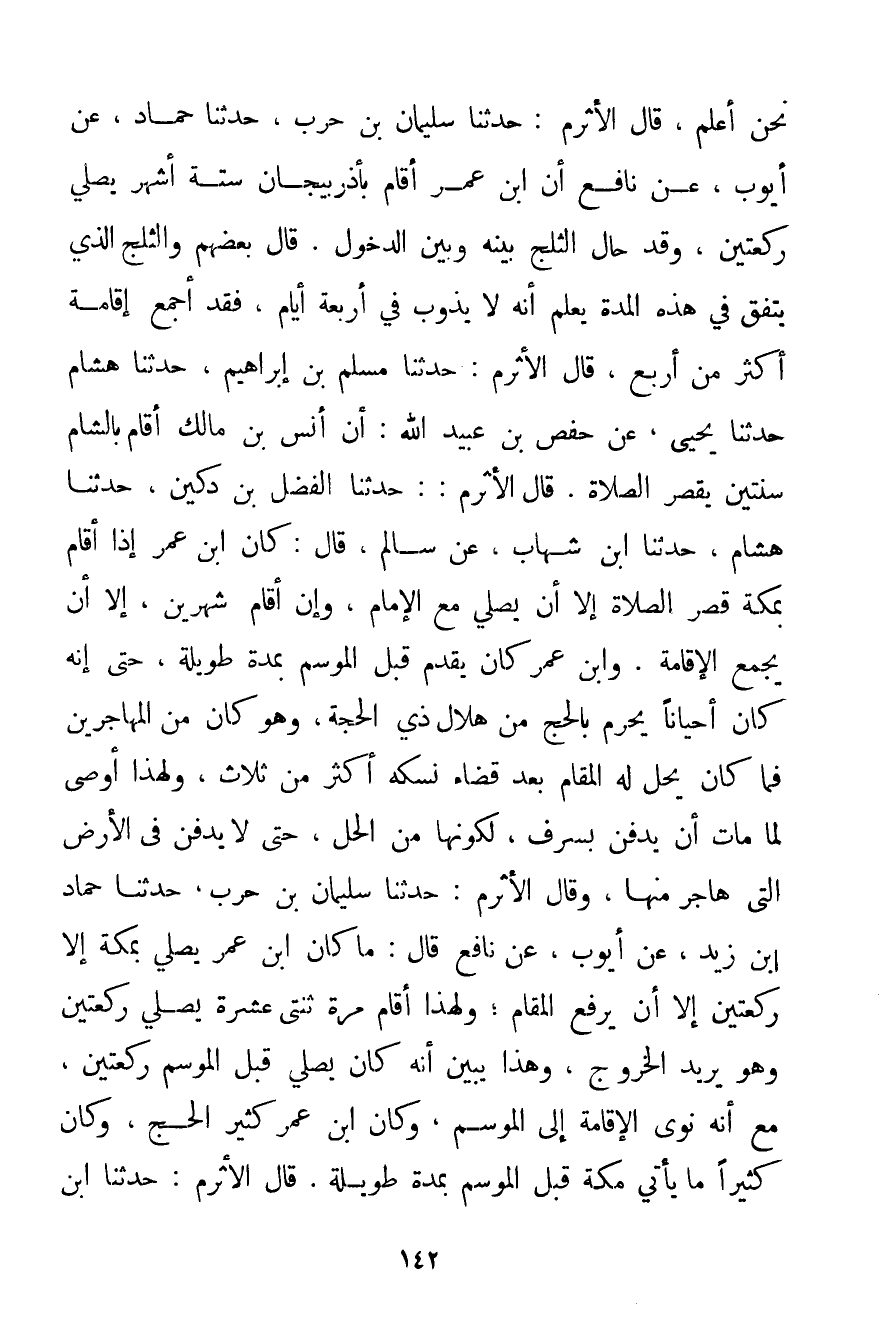 نحن أعلم ، قال الأثرم : حدثنا سليمان بن حرب ، حدثنا حماد ، عن أيوب ، عن نافع أن ابن عمر أقام بأذربيجان ستة أشهر يصلي ركعتين ، وقد حال الثلج بينه وبين الدخول . قال بعضهم والثلج الذي يتفق في هذه المدة يعلم أنه لا يذوب في أربعة أيام ، فقد أجمع إقامة أكثر من أربع ، قال الأثرم : حدثنا مسلم بن إبراهيم ، حدثنا هشام حدثنا يحيى ، عن حفص بن عبيد الله : أن أنس بن مالك أقام بالشام سنتين يقصر الصلاة . قال الأثرم : : حدثنا الفضل بن دكين ، حدثنا هشام ، حدثنا ابن شهاب ، عن سالم ، قال : كان ابن عمر إذا أقام بمكة قصر الصلاة إلا أن يصلي مع الإمام ، وإن أقام شهرين ، إلا أن يجمع الإقامة . وابن عمر كان يقدم قبل الموسم بمدة طويلة ، حتى إنه كان أحياناً يحرم بالحج من هلال ذي الحجة ، وهو كان من المهاجرين فما كان يحل له المقام بعد قضاء نسكه أكثر من ثلاث ، ولهذا أوصى لما مات أن يدفن بسرف ، لكونها من الحل ، حتى لا يدفن فى الأرض التى هاجر منها ، وقال الأثرم : حدثنا سليمان بن حرب ، حدثنا حماد ابن زيد ، عن أيوب ، عن نافع قال : ما كان ابن عمر يصلي بمكة إلا ركعتين إلا أن يرفع المقام ؛ ولهذا أقام مرة ثنتى عشرة يصلي ركعتين وهو يريد الخروج ، وهذا يبين أنه كان يصلي قبل الموسم ركعتين ، مع أنه نوى الإقامة إلى الموسم ، وكان ابن عمر كثير الحج ، وكان كثيراً ما يأتي مكة قبل الموسم بمدة طويلة . قال الأثرم : حدثنا ابن

١٤٢